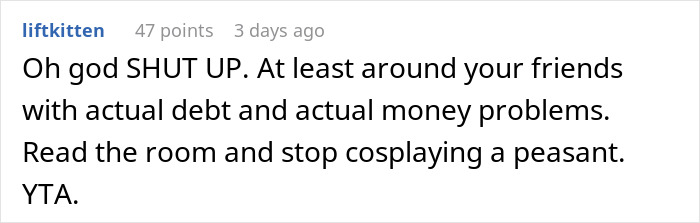 liftkitten 47 points 3 days ago

Oh god SHUT UP. At least around your friends with actual debt and actual money problems. Read the room and stop cosplaying a peasant. YTA.